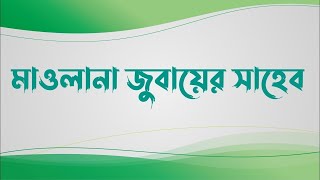 মাওলানা জুবায়ের সাহেব